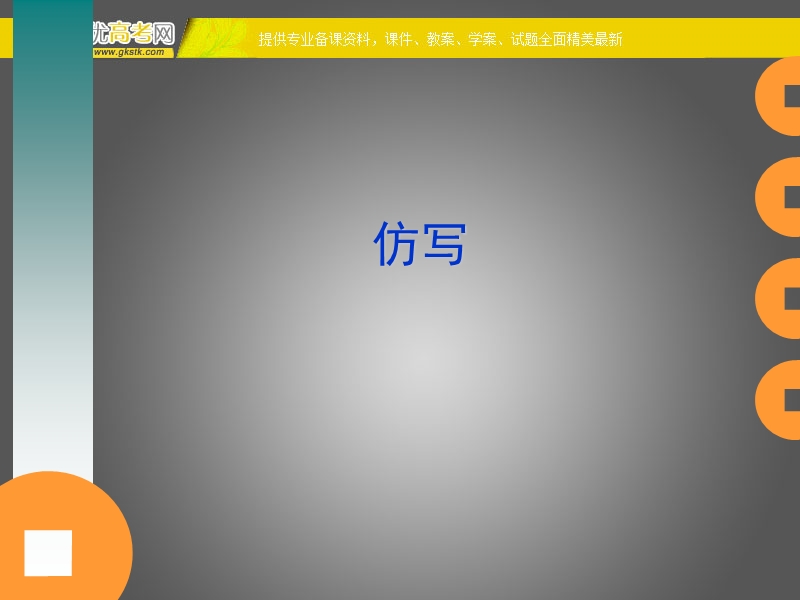 优高考网
www.gkstk.com
提供专业备课资料，课件、教案、学案、试题全面精美最新

仿写